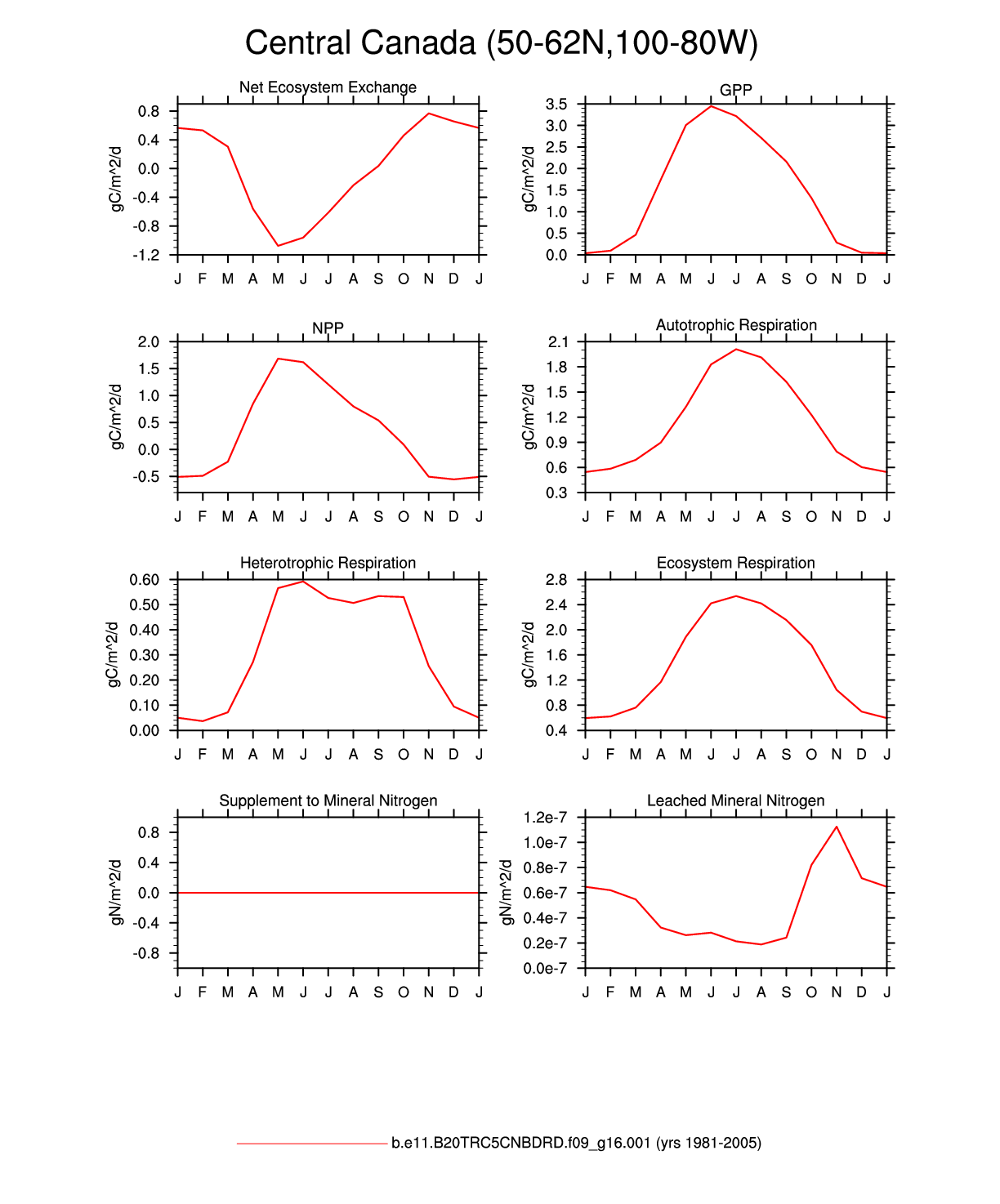 Central Canada (50-62N,100-80W)

Net Ecosystem Exchange

gC/m^2/d

0.8
0.4
0.0
-0.4
-0.8
-1.2

J F M A M J J A S O N D J

GPP

gC/m^2/d

3.5
3.0
2.5
2.0
1.5
1.0
0.5
0.0

J F M A M J J A S O N D J

NPP

gC/m^2/d

2.0
1.5
1.0
0.5
0.0
-0.5

J F M A M J J A S O N D J

Autotrophic Respiration

gC/m^2/d

2.1
1.8
1.5
1.2
0.9
0.6
0.3

J F M A M J J A S O N D J

Heterotrophic Respiration

gC/m^2/d

0.60
0.50
0.40
0.30
0.20
0.10
0.00

J F M A M J J A S O N D J

Ecosystem Respiration

gC/m^2/d

2.8
2.4
2.0
1.6
1.2
0.8
0.4

J F M A M J J A S O N D J

Supplement to Mineral Nitrogen

gN/m^2/d

0.8
0.4
0.0
-0.4
-0.8

J F M A M J J A S O N D J

Leached Mineral Nitrogen

gN/m^2/d

1.2e-7
1.0e-7
0.8e-7
0.6e-7
0.4e-7
0.2e-7
0.0e-7

J F M A M J J A S O N D J

b.e11.B20TRC5CNBDRD.f09_g16.001 (yrs 1981-2005)